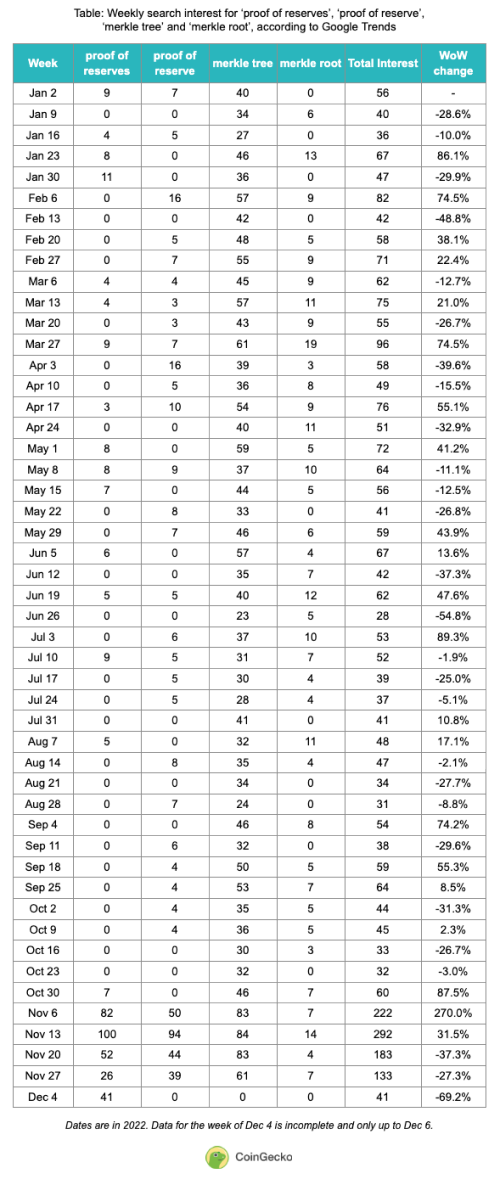 Table: Weekly search interest for 'proof of reserves', 'proof of reserve', 'merkle tree' and 'merkle root', according to Google Trends

| Week | proof of reserves | proof of reserve | merkle tree | merkle root | Total Interest | WoW change |
|---|---|---|---|---|---|---|
| Jan 2 | 9 | 7 | 40 | 0 | 56 | - |
| Jan 9 | 0 | 0 | 34 | 6 | 40 | -28.6% |
| Jan 16 | 4 | 5 | 27 | 0 | 36 | -10.0% |
| Jan 23 | 8 | 0 | 46 | 13 | 67 | 86.1% |
| Jan 30 | 11 | 0 | 36 | 0 | 47 | -29.9% |
| Feb 6 | 0 | 16 | 57 | 9 | 82 | 74.5% |
| Feb 13 | 0 | 0 | 42 | 0 | 42 | -48.8% |
| Feb 20 | 0 | 5 | 48 | 5 | 58 | 38.1% |
| Feb 27 | 0 | 7 | 55 | 9 | 71 | 22.4% |
| Mar 6 | 4 | 4 | 45 | 9 | 62 | -12.7% |
| Mar 13 | 4 | 3 | 57 | 11 | 75 | 21.0% |
| Mar 20 | 0 | 3 | 43 | 9 | 55 | -26.7% |
| Mar 27 | 9 | 7 | 61 | 19 | 96 | 74.5% |
| Apr 3 | 0 | 16 | 39 | 3 | 58 | -39.6% |
| Apr 10 | 0 | 5 | 36 | 8 | 49 | -15.5% |
| Apr 17 | 3 | 10 | 54 | 9 | 76 | 55.1% |
| Apr 24 | 0 | 0 | 40 | 11 | 51 | -32.9% |
| May 1 | 8 | 0 | 59 | 5 | 72 | 41.2% |
| May 8 | 8 | 9 | 37 | 10 | 64 | -11.1% |
| May 15 | 7 | 0 | 44 | 5 | 56 | -12.5% |
| May 22 | 0 | 8 | 33 | 0 | 41 | -26.8% |
| May 29 | 0 | 7 | 46 | 6 | 59 | 43.9% |
| Jun 5 | 6 | 0 | 57 | 4 | 67 | 13.6% |
| Jun 12 | 0 | 0 | 35 | 7 | 42 | -37.3% |
| Jun 19 | 5 | 5 | 40 | 12 | 62 | 47.6% |
| Jun 26 | 0 | 0 | 23 | 5 | 28 | -54.8% |
| Jul 3 | 0 | 6 | 37 | 10 | 53 | 89.3% |
| Jul 10 | 9 | 5 | 31 | 7 | 52 | -1.9% |
| Jul 17 | 0 | 5 | 30 | 4 | 39 | -25.0% |
| Jul 24 | 0 | 5 | 28 | 4 | 37 | -5.1% |
| Jul 31 | 0 | 0 | 41 | 0 | 41 | 10.8% |
| Aug 7 | 5 | 0 | 32 | 11 | 48 | 17.1% |
| Aug 14 | 0 | 8 | 35 | 4 | 47 | -2.1% |
| Aug 21 | 0 | 0 | 34 | 0 | 34 | -27.7% |
| Aug 28 | 0 | 7 | 24 | 0 | 31 | -8.8% |
| Sep 4 | 0 | 0 | 46 | 8 | 54 | 74.2% |
| Sep 11 | 0 | 6 | 32 | 0 | 38 | -29.6% |
| Sep 18 | 0 | 4 | 50 | 5 | 59 | 55.3% |
| Sep 25 | 0 | 4 | 53 | 7 | 64 | 8.5% |
| Oct 2 | 0 | 4 | 35 | 5 | 44 | -31.3% |
| Oct 9 | 0 | 4 | 36 | 5 | 45 | 2.3% |
| Oct 16 | 0 | 0 | 30 | 3 | 33 | -26.7% |
| Oct 23 | 0 | 0 | 32 | 0 | 32 | -3.0% |
| Oct 30 | 7 | 0 | 46 | 7 | 60 | 87.5% |
| Nov 6 | 82 | 50 | 83 | 7 | 222 | 270.0% |
| Nov 13 | 100 | 94 | 84 | 14 | 292 | 31.5% |
| Nov 20 | 52 | 44 | 83 | 4 | 183 | -37.3% |
| Nov 27 | 26 | 39 | 61 | 7 | 133 | -27.3% |
| Dec 4 | 41 | 0 | 0 | 0 | 41 | -69.2% |

Dates are in 2022. Data for the week of Dec 4 is incomplete and only up to Dec 6.

CoinGecko